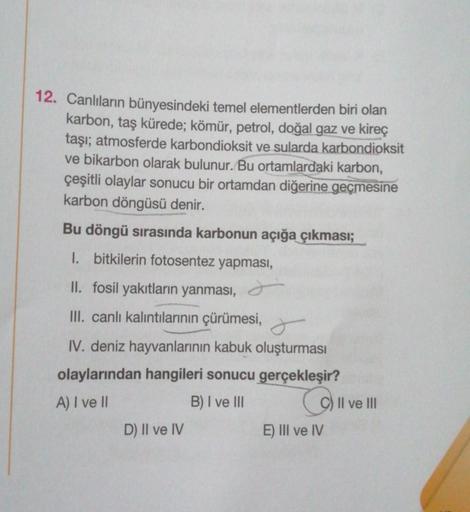 12. Canlıların bünyesindeki temel elementlerden biri olan karbon, taş kürede; kömür, petrol, doğal gaz ve kireç taşı; atmosferde karbondioksit ve sularda karbondioksit ve bikarbon olarak bulunur. Bu ortamlardaki karbon, çeşitli olaylar sonucu bir ortamdan diğerine geçmesine karbon döngüsü denir.

Bu döngü sırasında karbonun açığa çıkması;

I. bitkilerin fotosentez yapması,

II. fosil yakıtların yanması,

III. canlı kalıntılarının çürümesi,

IV. deniz hayvanlarının kabuk oluşturması

olaylarından hangileri sonucu gerçekleşir?

A) I ve II B) I ve III C) II ve III

D) II ve IV E) III ve IV